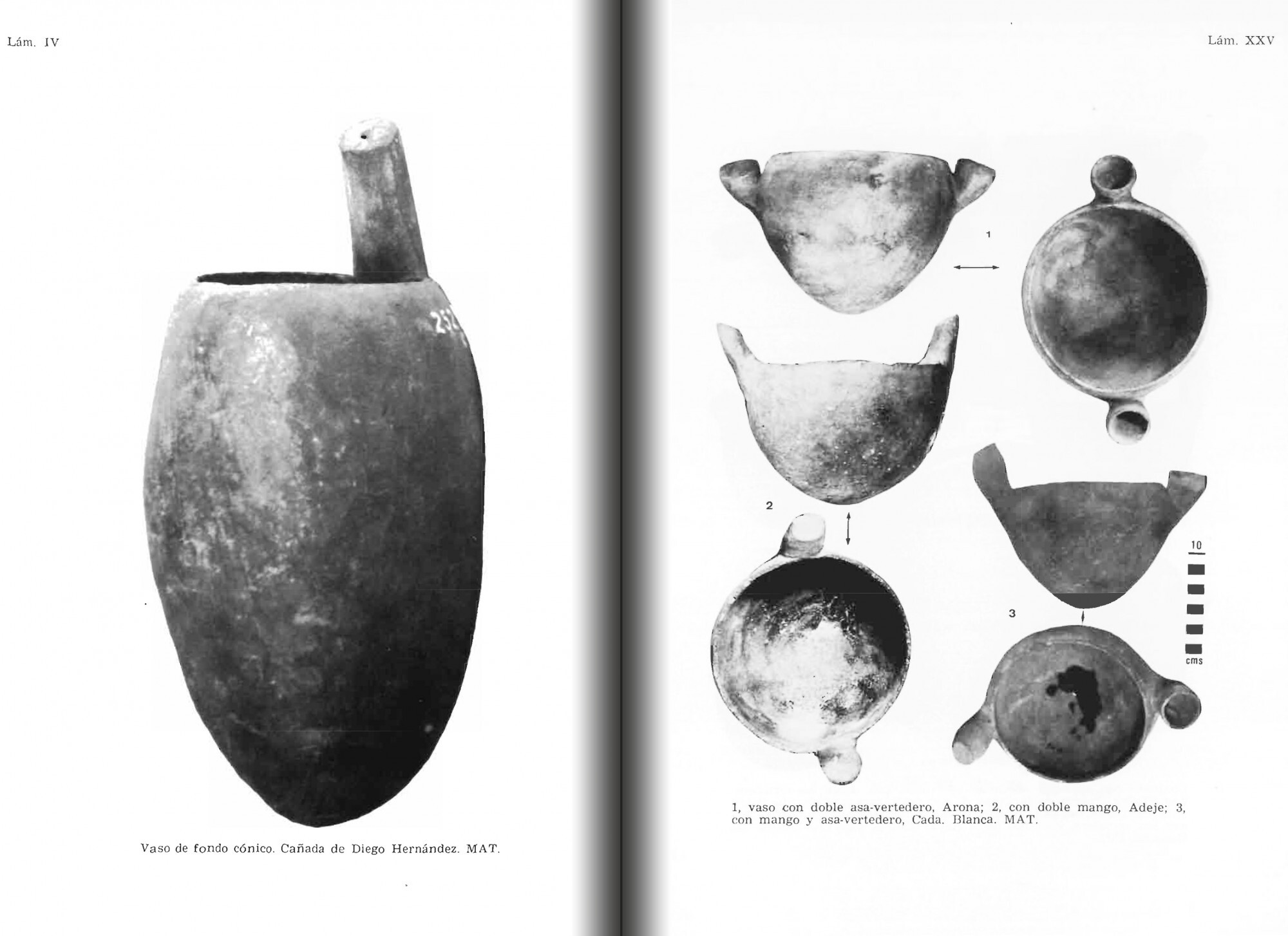 Lám. IV

Vaso de fondo cónico. Cañada de Diego Hernández. MAT.

Lám. XXV

1

2

3

10

cms

1, vaso con doble asa-vertedero, Arona; 2, con doble mango, Adeje; 3, con mango y asa-vertedero, Cada. Blanca. MAT.